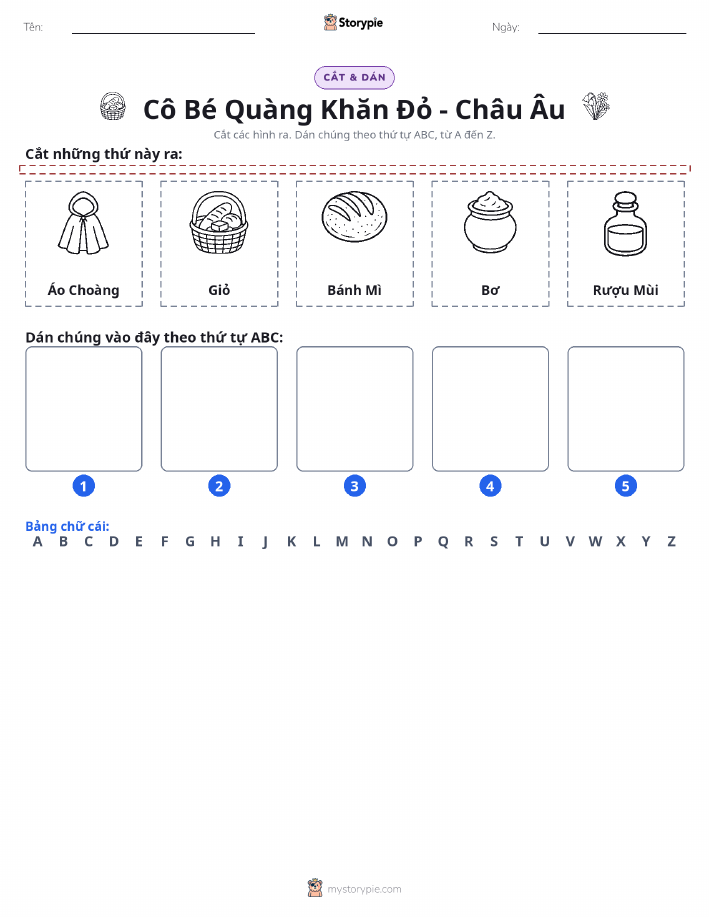 Tên:

Storypie

Ngày:

CẮT & DÁN

Cô Bé Quàng Khăn Đỏ - Châu Âu

Cắt các hình ra. Dán chúng theo thứ tự ABC, từ A đến Z.

Cắt những thứ này ra:

Áo Choàng

Giỏ

Bánh Mì

Bơ

Rượu Mùi

Dán chúng vào đây theo thứ tự ABC:

1

2

3

4

5

Bảng chữ cái:

A B C D E F G H I J K L M N O P Q R S T U V W X Y Z

mystorypie.com